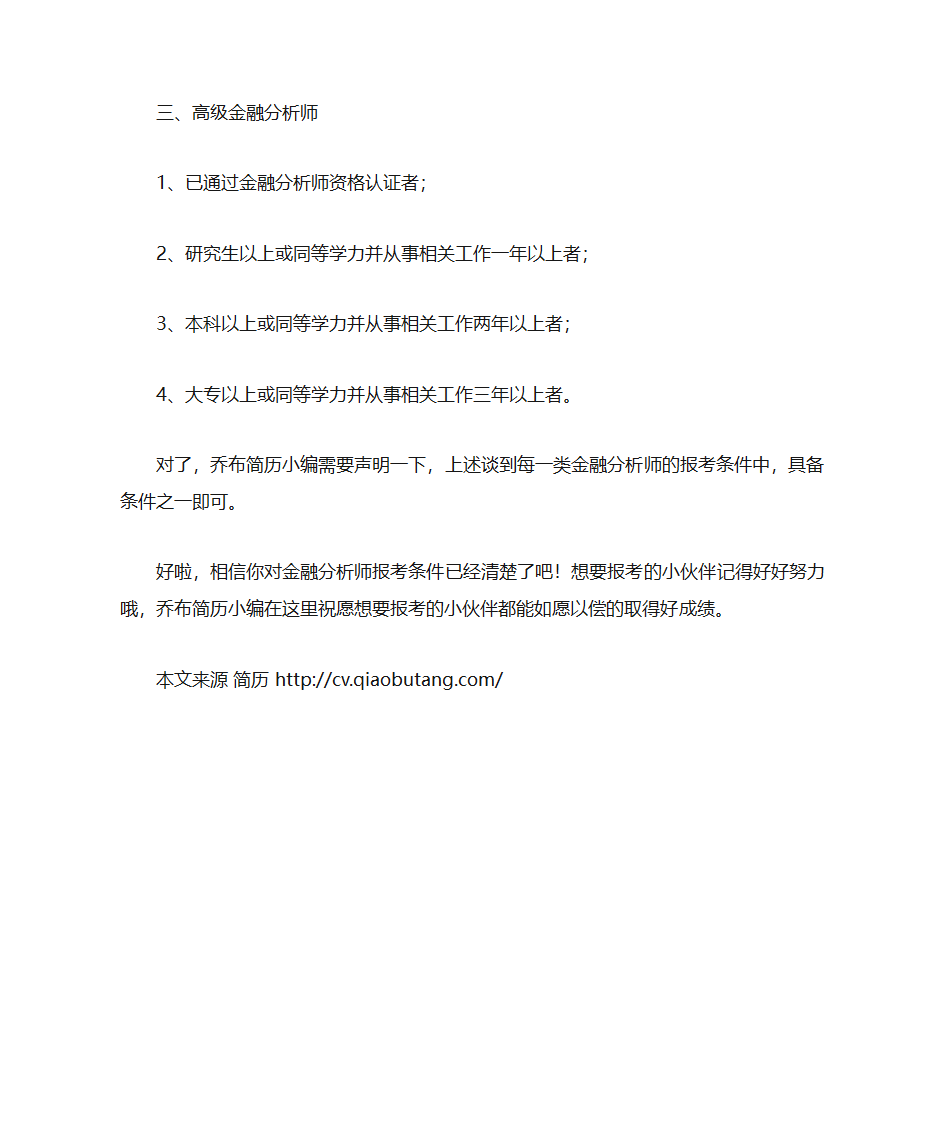 三、高级金融分析师

1、已通过金融分析师资格认证者；

2、研究生以上或同等学力并从事相关工作一年以上者；

3、本科以上或同等学力并从事相关工作两年以上者；

4、大专以上或同等学力并从事相关工作三年以上者。

对了，乔布简历小编需要声明一下，上述谈到每一类金融分析师的报考条件中，具备条件之一即可。

好啦，相信你对金融分析师报考条件已经清楚了吧！想要报考的小伙伴记得好好努力哦，乔布简历小编在这里祝愿想要报考的小伙伴都能如愿以偿的取得好成绩。

本文来源 简历 http://cv.qiaobutang.com/